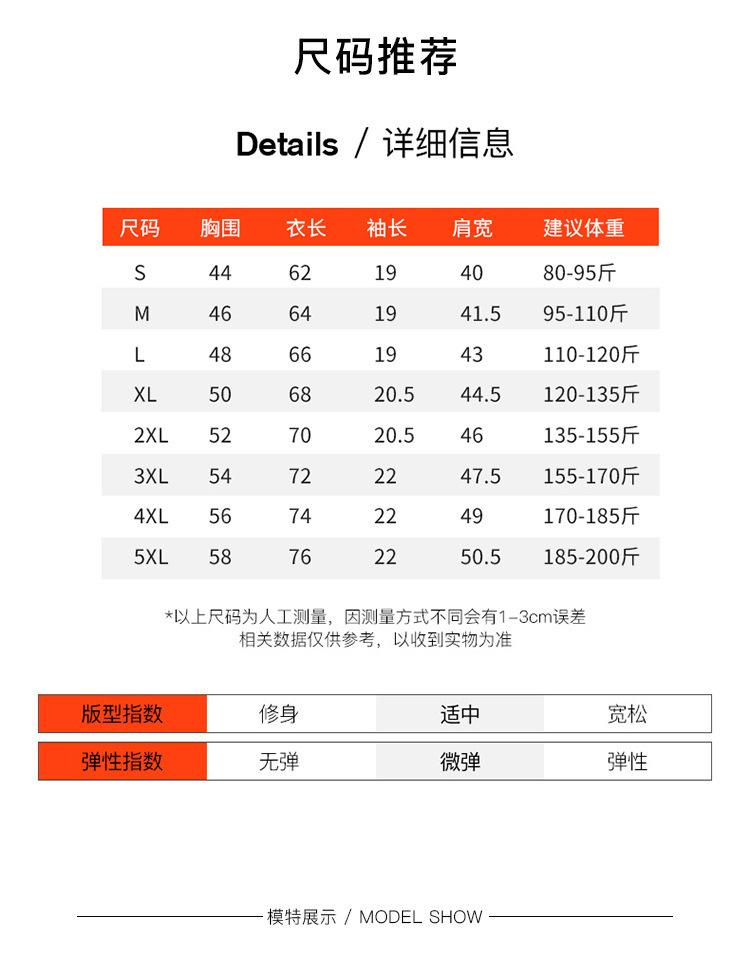 尺码推荐

Details / 详细信息

| 尺码 | 胸围 | 衣长 | 袖长 | 肩宽 | 建议体重 |
|---|---|---|---|---|---|
| S | 44 | 62 | 19 | 40 | 80-95斤 |
| M | 46 | 64 | 19 | 41.5 | 95-110斤 |
| L | 48 | 66 | 19 | 43 | 110-120斤 |
| XL | 50 | 68 | 20.5 | 44.5 | 120-135斤 |
| 2XL | 52 | 70 | 20.5 | 46 | 135-155斤 |
| 3XL | 54 | 72 | 22 | 47.5 | 155-170斤 |
| 4XL | 56 | 74 | 22 | 49 | 170-185斤 |
| 5XL | 58 | 76 | 22 | 50.5 | 185-200斤 |

*以上尺码为人工测量，因测量方式不同会有1-3cm误差
相关数据仅供参考，以收到实物为准

| 版型指数 | 修身 | 适中 | 宽松 |
|---|---|---|---|
| 弹性指数 | 无弹 | 微弹 | 弹性 |

模特展示 / MODEL SHOW